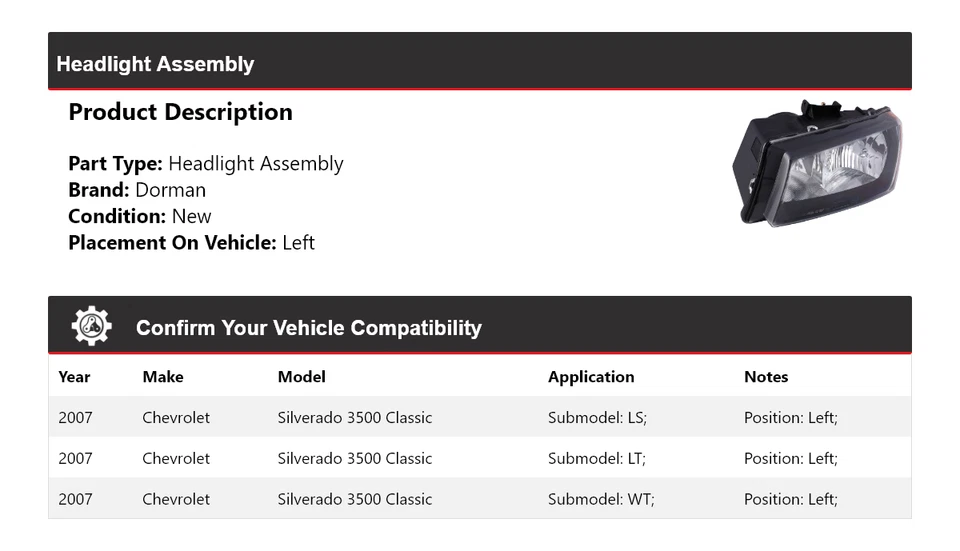 Headlight Assembly

Product Description

Part Type: Headlight Assembly
Brand: Dorman
Condition: New
Placement On Vehicle: Left

Confirm Your Vehicle Compatibility

| Year | Make | Model | Application | Notes |
|---|---|---|---|---|
| 2007 | Chevrolet | Silverado 3500 Classic | Submodel: LS; | Position: Left; |
| 2007 | Chevrolet | Silverado 3500 Classic | Submodel: LT; | Position: Left; |
| 2007 | Chevrolet | Silverado 3500 Classic | Submodel: WT; | Position: Left; |